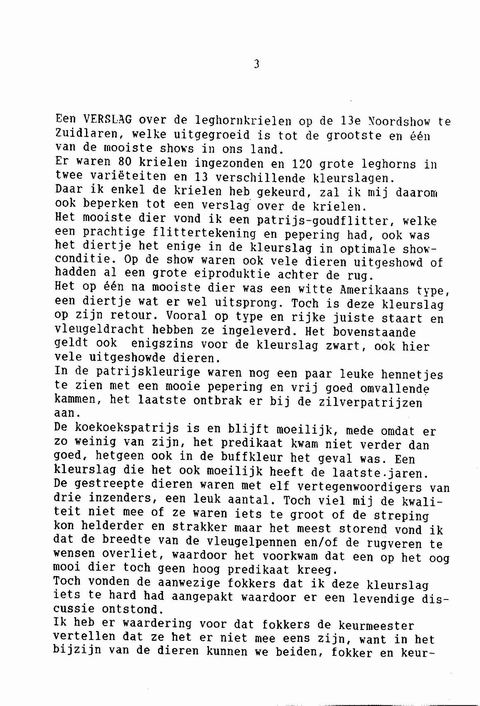 3

Een VERSLAG over de leghornkrielen op de 13e Noordshow te Zuidlaren, welke uitgegroeid is tot de grootste en één van de mooiste shows in ons land.
Er waren 80 krielen ingezonden en 120 grote leghorns in twee variëteiten en 13 verschillende kleurslagen.
Daar ik enkel de krielen heb gekeurd, zal ik mij daarom ook beperken tot een verslag over de krielen.
Het mooiste dier vond ik een patrijs-goudflitter, welke een prachtige flittertekening en pepering had, ook was het diertje het enige in de kleurslag in optimale showconditie. Op de show waren ook vele dieren uitgeshowd of hadden al een grote eiproduktie achter de rug.
Het op één na mooiste dier was een witte Amerikaans type, een diertje wat er wel uitsprong. Toch is deze kleurslag op zijn retour. Vooral op type en rijke juiste staart en vleugeldracht hebben ze ingeleverd. Het bovenstaande geldt ook enigszins voor de kleurslag zwart, ook hier vele uitgeshowde dieren.
In de patrijskleurige waren nog een paar leuke hennetjes te zien met een mooie pepering en vrij goed omvallende kammen, het laatste ontbrak er bij de zilverpatrijzen aan.
De koekoekspatrijs is en blijft moeilijk, mede omdat er zo weinig van zijn, het predikaat kwam niet verder dan goed, hetgeen ook in de buffkleur het geval was. Een kleurslag die het ook moeilijk heeft de laatste jaren.
De gestreepte dieren waren met elf vertegenwoordigers van drie inzenders, een leuk aantal. Toch viel mij de kwaliteit niet mee of ze waren iets te groot of de streping kon helderder en strakker maar het meest storend vond ik dat de breedte van de vleugelpennen en/of de rugveren te wensen overliet, waardoor het voorkwam dat een op het oog mooi dier toch geen hoog predikaat kreeg.
Toch vonden de aanwezige fokkers dat ik deze kleurslag iets te hard had aangepakt waardoor er een levendige discussie ontstond.
Ik heb er waardering voor dat fokkers de keurmeester vertellen dat ze het er niet mee eens zijn, want in het bijzijn van de dieren kunnen we beiden, fokker en keur-